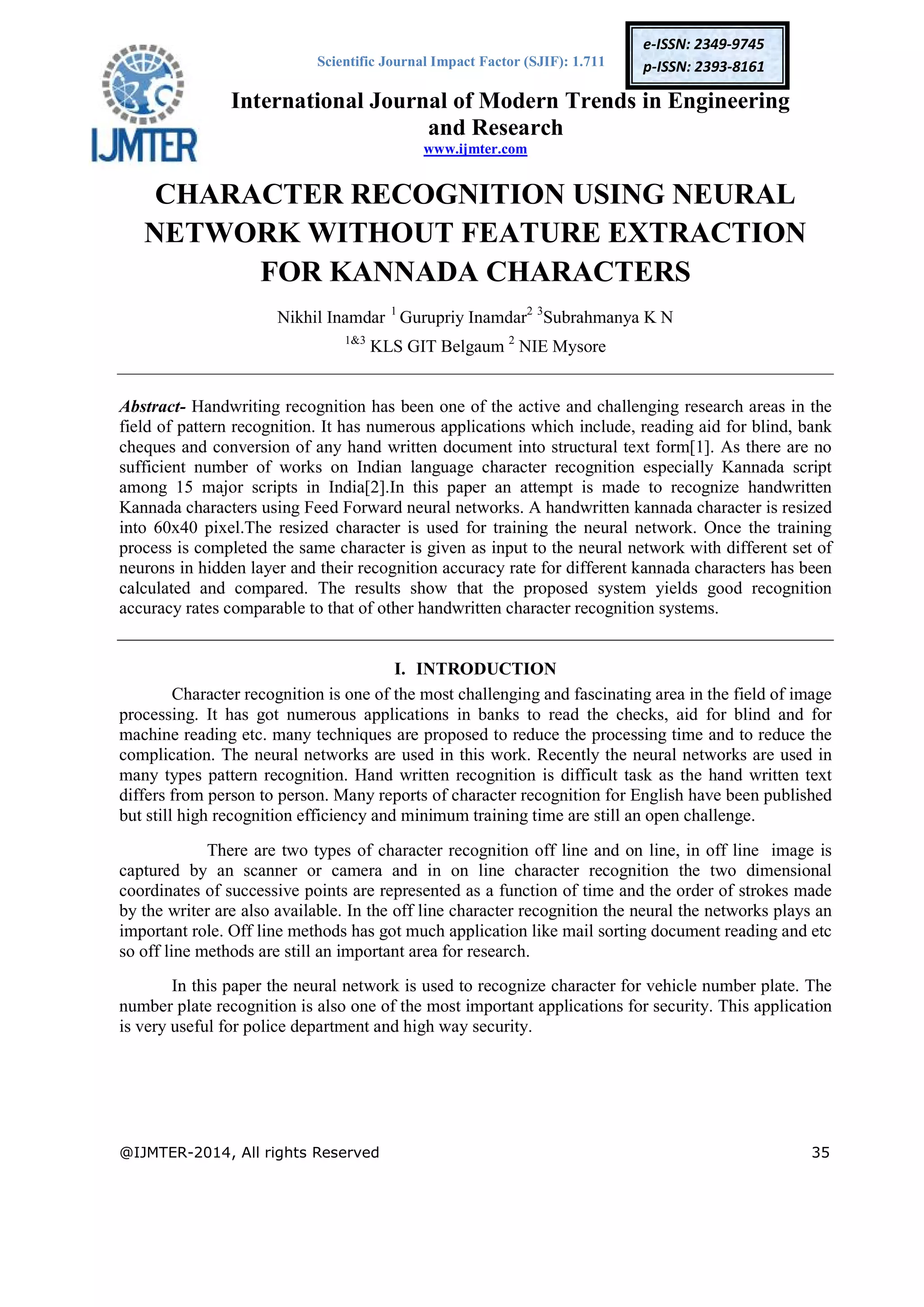 IJMTER

Scientific Journal Impact Factor (SJIF): 1.711

e-ISSN: 2349-9745
p-ISSN: 2393-8161

International Journal of Modern Trends in Engineering and Research
www.ijmter.com

CHARACTER RECOGNITION USING NEURAL NETWORK WITHOUT FEATURE EXTRACTION FOR KANNADA CHARACTERS

Nikhil Inamdar $^1$ Gurupriy Inamdar$^2$ $^3$Subrahmanya K N
$^{1\&3}$ KLS GIT Belgaum $^2$ NIE Mysore

Abstract- Handwriting recognition has been one of the active and challenging research areas in the field of pattern recognition. It has numerous applications which include, reading aid for blind, bank cheques and conversion of any hand written document into structural text form[1]. As there are no sufficient number of works on Indian language character recognition especially Kannada script among 15 major scripts in India[2].In this paper an attempt is made to recognize handwritten Kannada characters using Feed Forward neural networks. A handwritten kannada character is resized into 60x40 pixel.The resized character is used for training the neural network. Once the training process is completed the same character is given as input to the neural network with different set of neurons in hidden layer and their recognition accuracy rate for different kannada characters has been calculated and compared. The results show that the proposed system yields good recognition accuracy rates comparable to that of other handwritten character recognition systems.

I. INTRODUCTION

Character recognition is one of the most challenging and fascinating area in the field of image processing. It has got numerous applications in banks to read the checks, aid for blind and for machine reading etc. many techniques are proposed to reduce the processing time and to reduce the complication. The neural networks are used in this work. Recently the neural networks are used in many types pattern recognition. Hand written recognition is difficult task as the hand written text differs from person to person. Many reports of character recognition for English have been published but still high recognition efficiency and minimum training time are still an open challenge.

There are two types of character recognition off line and on line, in off line image is captured by an scanner or camera and in on line character recognition the two dimensional coordinates of successive points are represented as a function of time and the order of strokes made by the writer are also available. In the off line character recognition the neural the networks plays an important role. Off line methods has got much application like mail sorting document reading and etc so off line methods are still an important area for research.

In this paper the neural network is used to recognize character for vehicle number plate. The number plate recognition is also one of the most important applications for security. This application is very useful for police department and high way security.

@IJMTER-2014, All rights Reserved 35